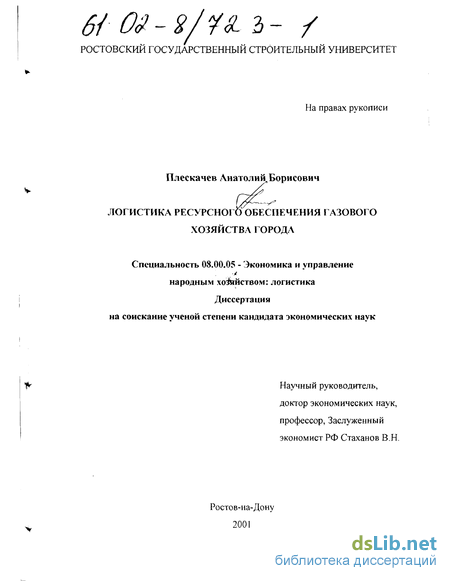 61 02-8/723-1
РОСТОВСКИЙ ГОСУДАРСТВЕННЫЙ СТРОИТЕЛЬНЫЙ УНИВЕРСИТЕТ

На правах рукописи

Плескачев Анатолий Борисович

ЛОГИСТИКА РЕСУРСНОГО ОБЕСПЕЧЕНИЯ ГАЗОВОГО ХОЗЯЙСТВА ГОРОДА

Специальность 08.00.05 - Экономика и управление народным хозяйством: логистика

Диссертация

на соискание ученой степени кандидата экономических наук

Научный руководитель, доктор экономических наук, профессор, Заслуженный экономист РФ Стаханов В.Н.

Ростов-на-Дону
2001

dsLib.net
библиотека диссертаций